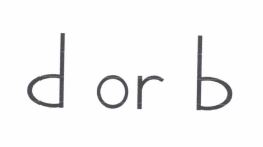 d or b